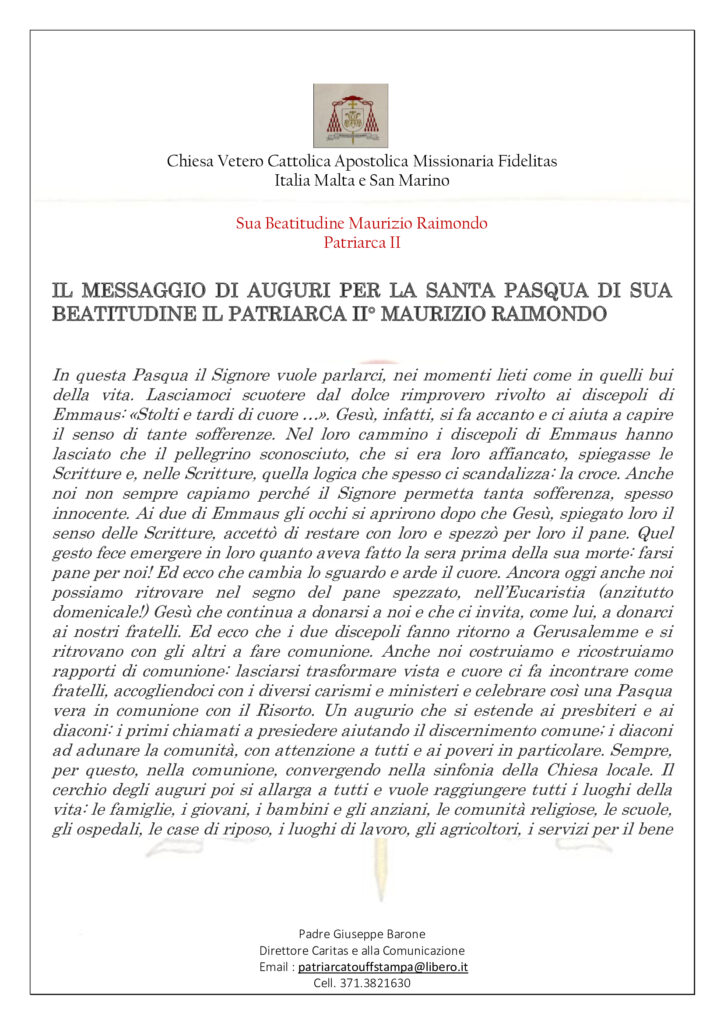 Chiesa Vetero Cattolica Apostolica Missionaria Fidelitas
Italia Malta e San Marino

Sua Beatitudine Maurizio Raimondo
Patriarca II

IL MESSAGGIO DI AUGURI PER LA SANTA PASQUA DI SUA BEATITUDINE IL PATRIARCA II° MAURIZIO RAIMONDO

In questa Pasqua il Signore vuole parlarci, nei momenti lieti come in quelli bui della vita. Lasciamoci scuotere dal dolce rimprovero rivolto ai discepoli di Emmaus: «Stolti e tardi di cuore …». Gesù, infatti, si fa accanto e ci aiuta a capire il senso di tante sofferenze. Nel loro cammino i discepoli di Emmaus hanno lasciato che il pellegrino sconosciuto, che si era loro affiancato, spiegasse le Scritture e, nelle Scritture, quella logica che spesso ci scandalizza: la croce. Anche noi non sempre capiamo perché il Signore permetta tanta sofferenza, spesso innocente. Ai due di Emmaus gli occhi si aprirono dopo che Gesù, spiegato loro il senso delle Scritture, accettò di restare con loro e spezzò per loro il pane. Quel gesto fece emergere in loro quanto aveva fatto la sera prima della sua morte: farsi pane per noi! Ed ecco che cambia lo sguardo e arde il cuore. Ancora oggi anche noi possiamo ritrovare nel segno del pane spezzato, nell'Eucaristia (anzitutto domenicale!) Gesù che continua a donarsi a noi e che ci invita, come lui, a donarci ai nostri fratelli. Ed ecco che i due discepoli fanno ritorno a Gerusalemme e si ritrovano con gli altri a fare comunione. Anche noi costruiamo e ricostruiamo rapporti di comunione: lasciarsi trasformare vista e cuore ci fa incontrare come fratelli, accogliendoci con i diversi carismi e ministeri e celebrare così una Pasqua vera in comunione con il Risorto. Un augurio che si estende ai presbiteri e ai diaconi: i primi chiamati a presiedere aiutando il discernimento comune; i diaconi ad adunare la comunità, con attenzione a tutti e ai poveri in particolare. Sempre, per questo, nella comunione, convergendo nella sinfonia della Chiesa locale. Il cerchio degli auguri poi si allarga a tutti e vuole raggiungere tutti i luoghi della vita: le famiglie, i giovani, i bambini e gli anziani, le comunità religiose, le scuole, gli ospedali, le case di riposo, i luoghi di lavoro, gli agricoltori, i servizi per il bene

Padre Giuseppe Barone
Direttore Caritas e alla Comunicazione
Email : patriarcatouffstampa@libero.it
Cell. 371.3821630